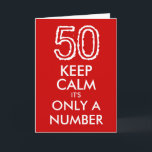 50

KEEP CALM IT'S ONLY A NUMBER